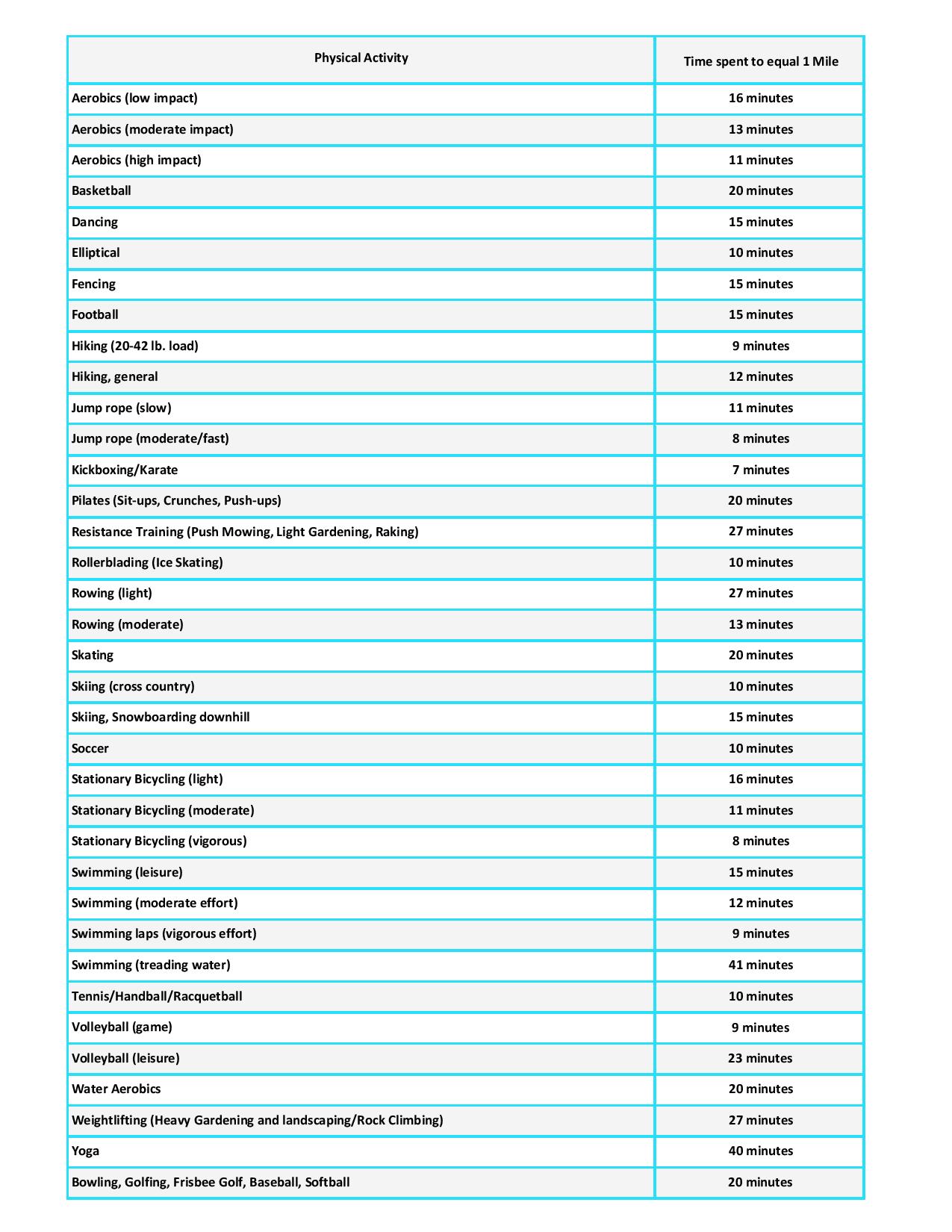 | Physical Activity | Time spent to equal 1 Mile |
|---|---|
| Aerobics (low impact) | 16 minutes |
| Aerobics (moderate impact) | 13 minutes |
| Aerobics (high impact) | 11 minutes |
| Basketball | 20 minutes |
| Dancing | 15 minutes |
| Elliptical | 10 minutes |
| Fencing | 15 minutes |
| Football | 15 minutes |
| Hiking (20-42 lb. load) | 9 minutes |
| Hiking, general | 12 minutes |
| Jump rope (slow) | 11 minutes |
| Jump rope (moderate/fast) | 8 minutes |
| Kickboxing/Karate | 7 minutes |
| Pilates (Sit-ups, Crunches, Push-ups) | 20 minutes |
| Resistance Training (Push Mowing, Light Gardening, Raking) | 27 minutes |
| Rollerblading (Ice Skating) | 10 minutes |
| Rowing (light) | 27 minutes |
| Rowing (moderate) | 13 minutes |
| Skating | 20 minutes |
| Skiing (cross country) | 10 minutes |
| Skiing, Snowboarding downhill | 15 minutes |
| Soccer | 10 minutes |
| Stationary Bicycling (light) | 16 minutes |
| Stationary Bicycling (moderate) | 11 minutes |
| Stationary Bicycling (vigorous) | 8 minutes |
| Swimming (leisure) | 15 minutes |
| Swimming (moderate effort) | 12 minutes |
| Swimming laps (vigorous effort) | 9 minutes |
| Swimming (treading water) | 41 minutes |
| Tennis/Handball/Racquetball | 10 minutes |
| Volleyball (game) | 9 minutes |
| Volleyball (leisure) | 23 minutes |
| Water Aerobics | 20 minutes |
| Weightlifting (Heavy Gardening and landscaping/Rock Climbing) | 27 minutes |
| Yoga | 40 minutes |
| Bowling, Golfing, Frisbee Golf, Baseball, Softball | 20 minutes |